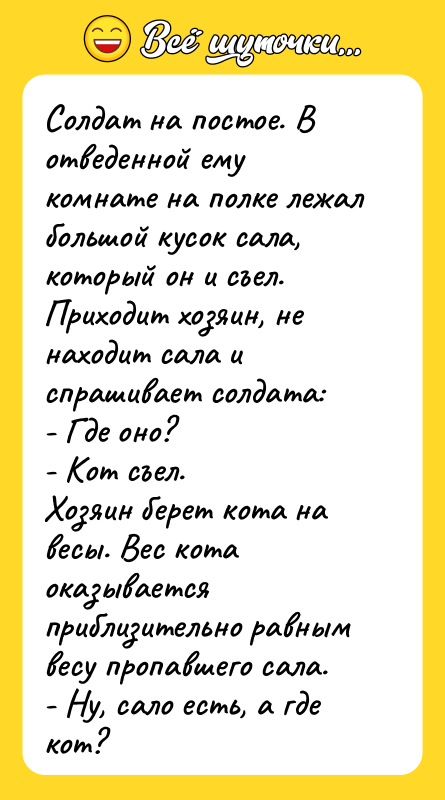 Всё шуточки...

Солдат на постое. В отведенной ему комнате на полке лежал большой кусок сала, который он и съел. Приходит хозяин, не находит сала и спрашивает солдата:
- Где оно?
- Кот съел.
Хозяин берет кота на весы. Вес кота оказывается приблизительно равным весу пропавшего сала.
- Ну, сало есть, а где кот?